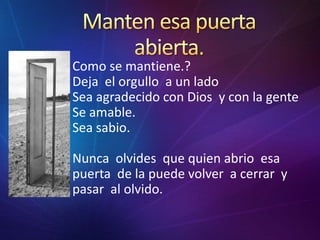 Manten esa puerta abierta.

Como se mantiene.?
Deja el orgullo a un lado
Sea agradecido con Dios y con la gente
Se amable.
Sea sabio.

Nunca olvides que quien abrio esa puerta de la puede volver a cerrar y pasar al olvido.